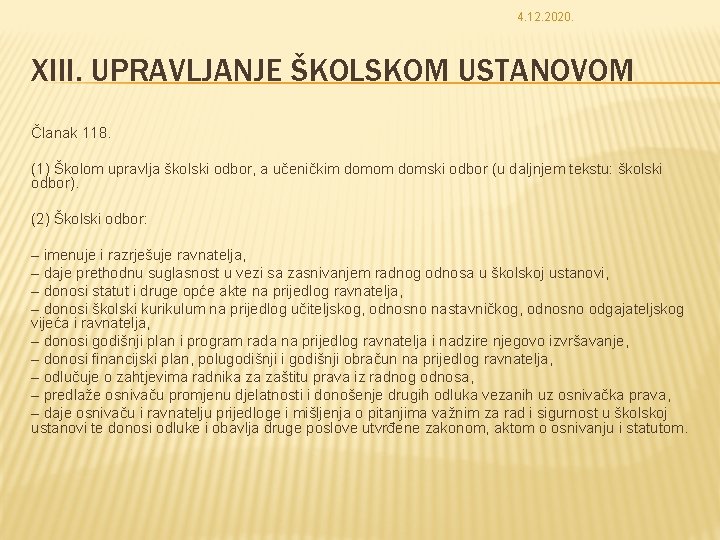 4.12.2020.

XIII. UPRAVLJANJE ŠKOLSKOM USTANOVOM

Članak 118.

(1) Školom upravlja školski odbor, a učeničkim domom domski odbor (u daljnjem tekstu: školski odbor).

(2) Školski odbor:

– imenuje i razrješuje ravnatelja,
– daje prethodnu suglasnost u vezi sa zasnivanjem radnog odnosa u školskoj ustanovi,
– donosi statut i druge opće akte na prijedlog ravnatelja,
– donosi školski kurikulum na prijedlog učiteljskog, odnosno nastavničkog, odnosno odgajateljskog vijeća i ravnatelja,
– donosi godišnji plan i program rada na prijedlog ravnatelja i nadzire njegovo izvršavanje,
– donosi financijski plan, polugodišnji i godišnji obračun na prijedlog ravnatelja,
– odlučuje o zahtjevima radnika za zaštitu prava iz radnog odnosa,
– predlaže osnivaču promjenu djelatnosti i donošenje drugih odluka vezanih uz osnivačka prava,
– daje osnivaču i ravnatelju prijedloge i mišljenja o pitanjima važnim za rad i sigurnost u školskoj ustanovi te donosi odluke i obavlja druge poslove utvrđene zakonom, aktom o osnivanju i statutom.